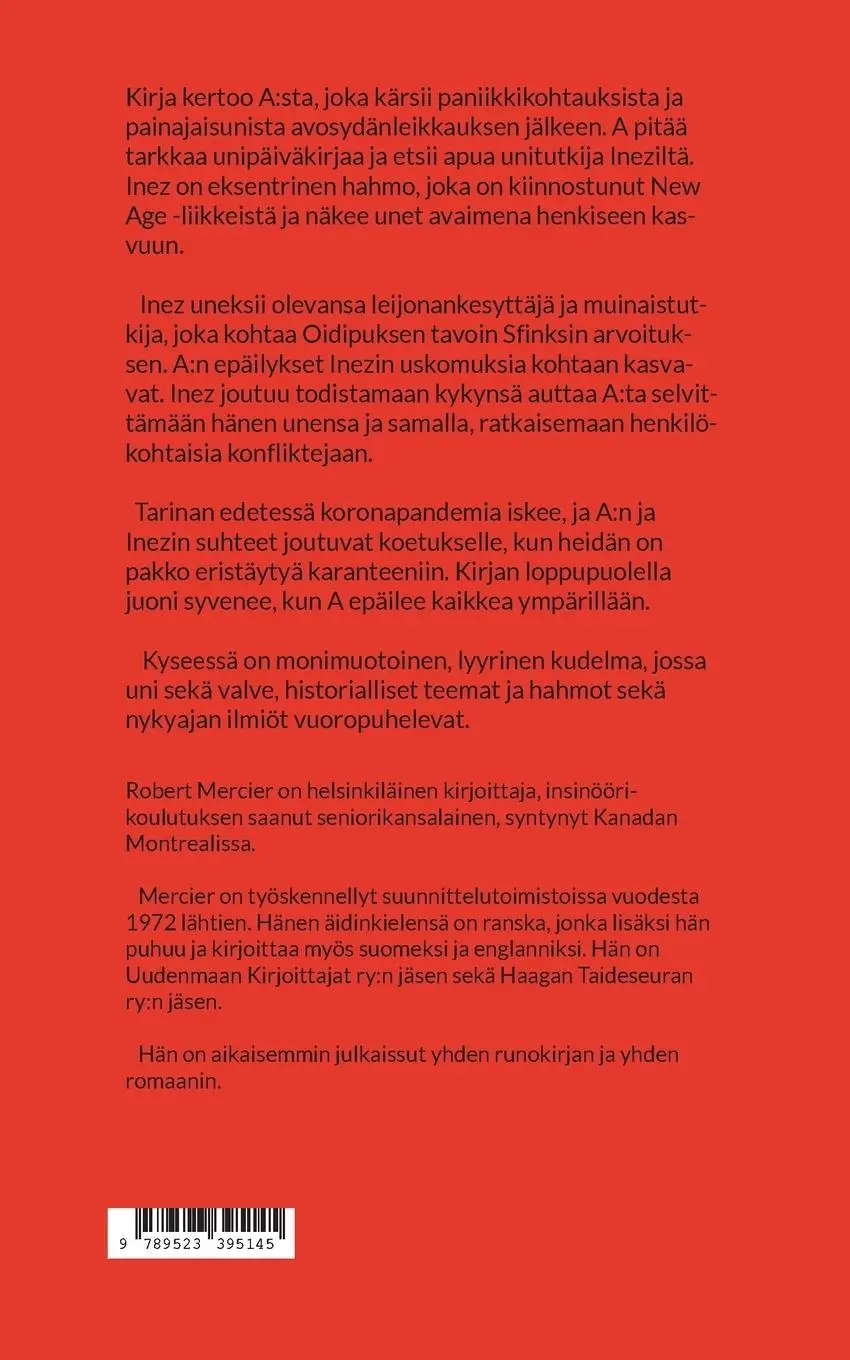 Kirja kertoo A:sta, joka kärsii paniikkikohtauksista ja painajaisunista avosydänleikkauksen jälkeen. A pitää tarkkaa unipäiväkirjaa ja etsii apua unitutkija Ineziltä. Inez on eksentrinen hahmo, joka on kiinnostunut New Age -liikkeistä ja näkee unet avaimena henkiseen kasvuun.

Inez uneksii olevansa leijonankesyttäjä ja muinaistutkija, joka kohtaa Oidipuksen tavoin Sfinksin arvoituksen. A:n epäilykset Inezin uskomuksia kohtaan kasvavat. Inez joutuu todistamaan kykynsä auttaa A:ta selvittämään hänen unensa ja samalla, ratkaisemaan henkilökohtaisia konfliktejaan.

Tarinan edetessä koronapandemia iskee, ja A:n ja Inezin suhteet joutuvat koetukselle, kun heidän on pakko eristäytyä karanteeniin. Kirjan loppupuolella juoni syvenee, kun A epäilee kaikkea ympärillään.

Kyseessä on monimuotoinen, lyyrinen kudelma, jossa uni sekä valve, historialliset teemat ja hahmot sekä nykyajan ilmiöt vuoropuhelevat.

Robert Mercier on helsinkiläinen kirjoittaja, insinöörikoulutuksen saanut seniorikansalainen, syntynyt Kanadan Montrealissa.

Mercier on työskennellyt suunnittelutoimistoissa vuodesta 1972 lähtien. Hänen äidinkielensä on ranska, jonka lisäksi hän puhuu ja kirjoittaa myös suomeksi ja englanniksi. Hän on Uudenmaan Kirjoittajat ry:n jäsen sekä Haagan Taideseuran ry:n jäsen.

Hän on aikaisemmin julkaissut yhden runokirjan ja yhden romaanin.

9 789523 395145